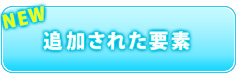 NEW

追加された要素